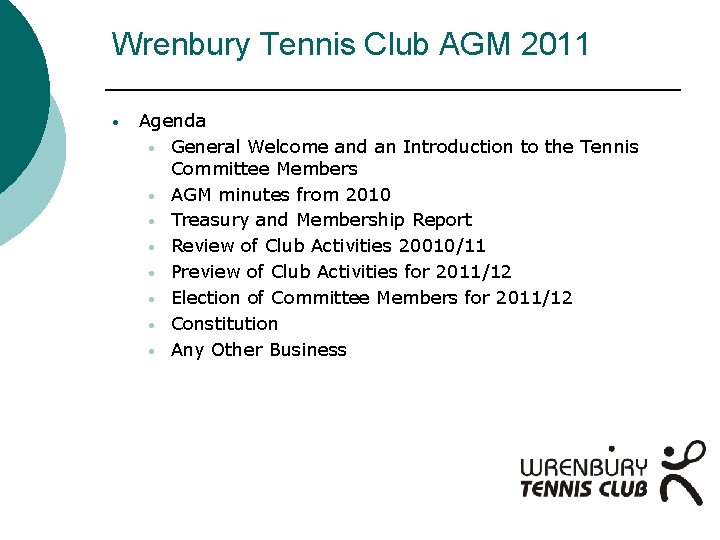 Wrenbury Tennis Club AGM 2011

- Agenda
  - General Welcome and an Introduction to the Tennis Committee Members
  - AGM minutes from 2010
  - Treasury and Membership Report
  - Review of Club Activities 20010/11
  - Preview of Club Activities for 2011/12
  - Election of Committee Members for 2011/12
  - Constitution
  - Any Other Business

WRENBURY
TENNIS CLUB